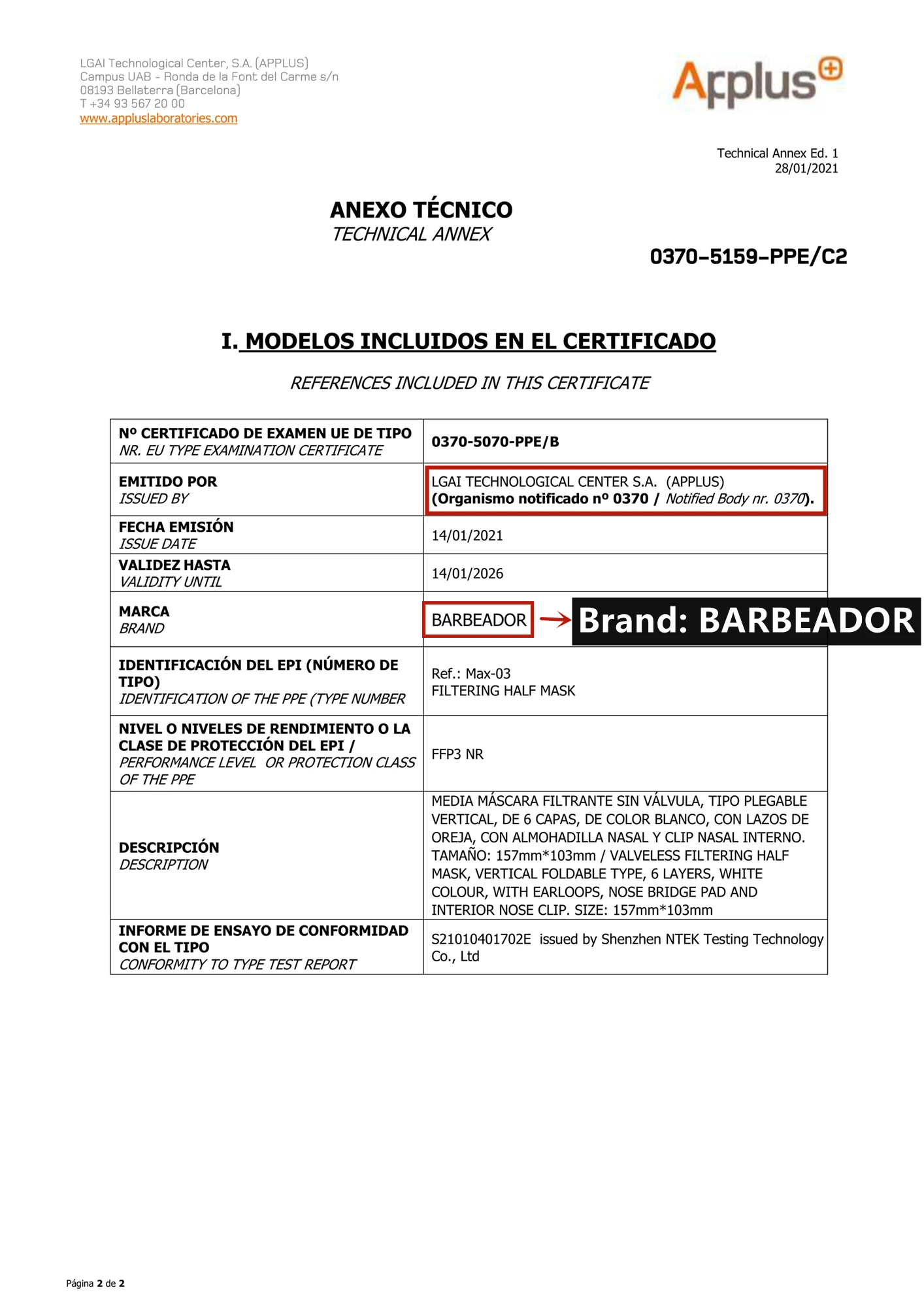 LGAI Technological Center, S.A. (APPLUS)
Campus UAB - Ronda de la Font del Carme s/n
08193 Bellaterra (Barcelona)
T +34 93 567 20 00
www.appluslaboratories.com

Applus

Technical Annex Ed. 1
28/01/2021

ANEXO TÉCNICO
TECHNICAL ANNEX

0370-5159-PPE/C2

I. MODELOS INCLUIDOS EN EL CERTIFICADO

REFERENCES INCLUDED IN THIS CERTIFICATE

| Nº CERTIFICADO DE EXAMEN UE DE TIPO NR. EU TYPE EXAMINATION CERTIFICATE | 0370-5070-PPE/B |
|---|---|
| EMITIDO POR ISSUED BY | LGAI TECHNOLOGICAL CENTER S.A. (APPLUS) (Organismo notificado nº 0370 / Notified Body nr. 0370). |
| FECHA EMISIÓN ISSUE DATE | 14/01/2021 |
| VALIDEZ HASTA VALIDITY UNTIL | 14/01/2026 |
| MARCA BRAND | BARBEADOR → Brand: BARBEADOR |
| IDENTIFICACIÓN DEL EPI (NÚMERO DE TIPO) IDENTIFICATION OF THE PPE (TYPE NUMBER | Ref.: Max-03 FILTERING HALF MASK |
| NIVEL O NIVELES DE RENDIMIENTO O LA CLASE DE PROTECCIÓN DEL EPI / PERFORMANCE LEVEL OR PROTECTION CLASS OF THE PPE | FFP3 NR |
| DESCRIPCIÓN DESCRIPTION | MEDIA MÁSCARA FILTRANTE SIN VÁLVULA, TIPO PLEGABLE VERTICAL, DE 6 CAPAS, DE COLOR BLANCO, CON LAZOS DE OREJA, CON ALMOHADILLA NASAL Y CLIP NASAL INTERNO. TAMAÑO: 157mm*103mm / VALVELESS FILTERING HALF MASK, VERTICAL FOLDABLE TYPE, 6 LAYERS, WHITE COLOUR, WITH EARLOOPS, NOSE BRIDGE PAD AND INTERIOR NOSE CLIP. SIZE: 157mm*103mm |
| INFORME DE ENSAYO DE CONFORMIDAD CON EL TIPO CONFORMITY TO TYPE TEST REPORT | S21010401702E issued by Shenzhen NTEK Testing Technology Co., Ltd |

Página 2 de 2